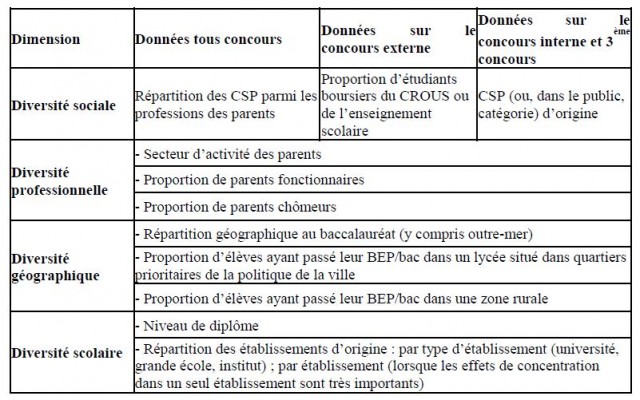 | Dimension | Données tous concours | Données sur le concours externe | Données sur le concours interne et 3$^{ème}$ concours |
|---|---|---|---|
| Diversité sociale | Répartition des CSP parmi les professions des parents | Proportion d'étudiants boursiers du CROUS ou de l'enseignement scolaire | CSP (ou, dans le public, catégorie) d'origine |
| Diversité professionnelle | - Secteur d'activité des parents | | |
| | - Proportion de parents fonctionnaires | | |
| | - Proportion de parents chômeurs | | |
| Diversité géographique | - Répartition géographique au baccalauréat (y compris outre-mer) | | |
| | - Proportion d'élèves ayant passé leur BEP/bac dans un lycée situé dans quartiers prioritaires de la politique de la ville | | |
| | - Proportion d'élèves ayant passé leur BEP/bac dans une zone rurale | | |
| Diversité scolaire | - Niveau de diplôme | | |
| | - Répartition des établissements d'origine : par type d'établissement (université, grande école, institut) ; par établissement (lorsque les effets de concentration dans un seul établissement sont très importants) | | |